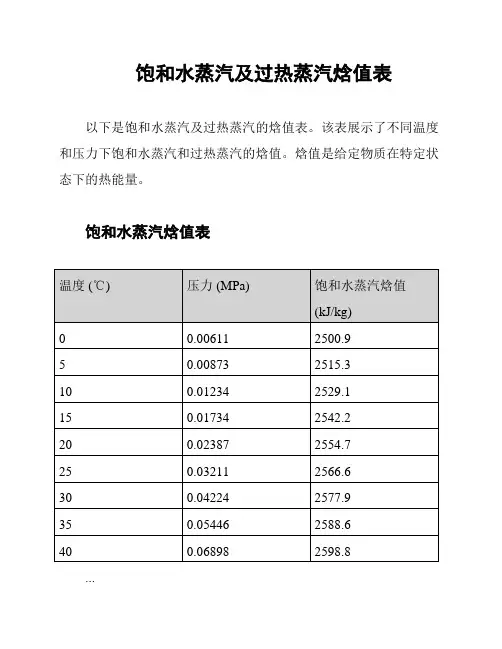 饱和水蒸汽及过热蒸汽焓值表

以下是饱和水蒸汽及过热蒸汽的焓值表。该表展示了不同温度和压力下饱和水蒸汽和过热蒸汽的焓值。焓值是给定物质在特定状态下的热能量。

饱和水蒸汽焓值表

| 温度 (℃) | 压力 (MPa) | 饱和水蒸汽焓值 (kJ/kg) |
|---|---|---|
| 0 | 0.00611 | 2500.9 |
| 5 | 0.00873 | 2515.3 |
| 10 | 0.01234 | 2529.1 |
| 15 | 0.01734 | 2542.2 |
| 20 | 0.02387 | 2554.7 |
| 25 | 0.03211 | 2566.6 |
| 30 | 0.04224 | 2577.9 |
| 35 | 0.05446 | 2588.6 |
| 40 | 0.06898 | 2598.8 |

...